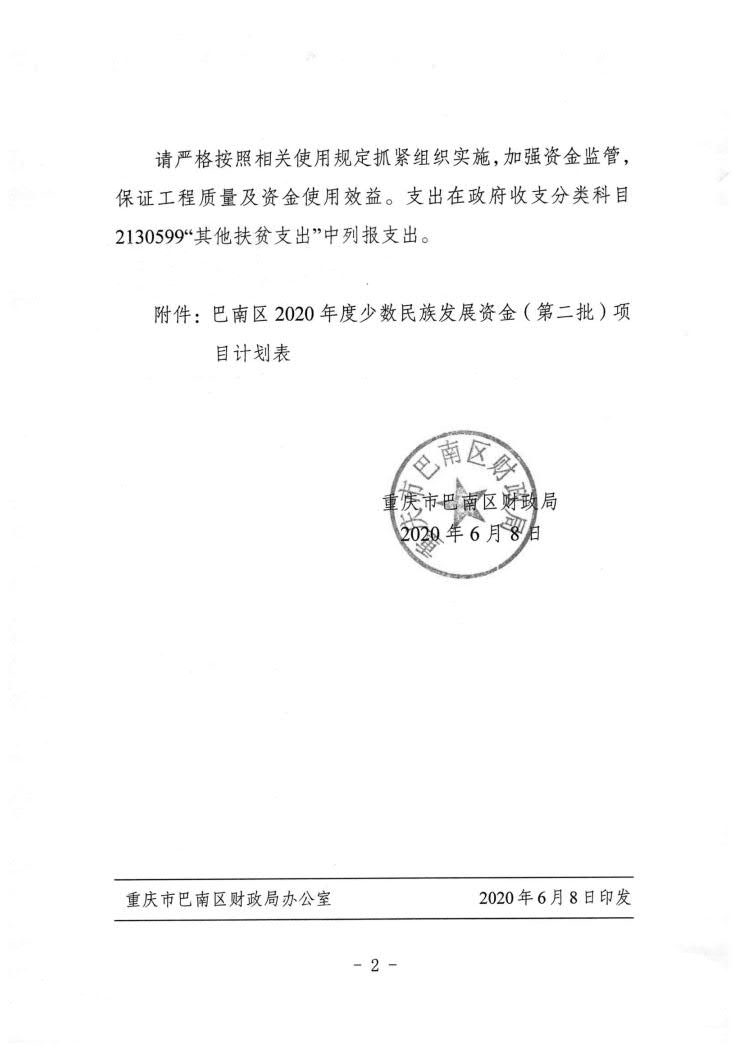 请严格按照相关使用规定抓紧组织实施，加强资金监管，保证工程质量及资金使用效益。支出在政府收支分类科目2130599“其他扶贫支出”中列报支出。

附件：巴南区2020年度少数民族发展资金（第二批）项目计划表

重庆市巴南区财政局

重庆市巴南区财政局
2020年6月8日

重庆市巴南区财政局办公室　　2020年6月8日印发

－2－